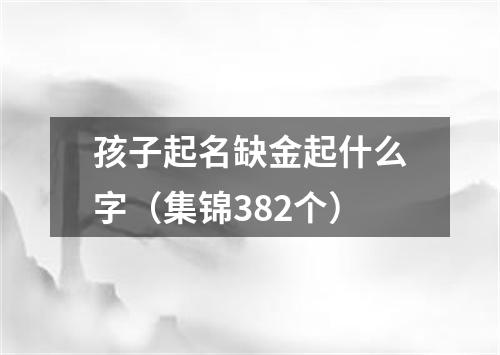 孩子起名缺金起什么字（集锦382个）